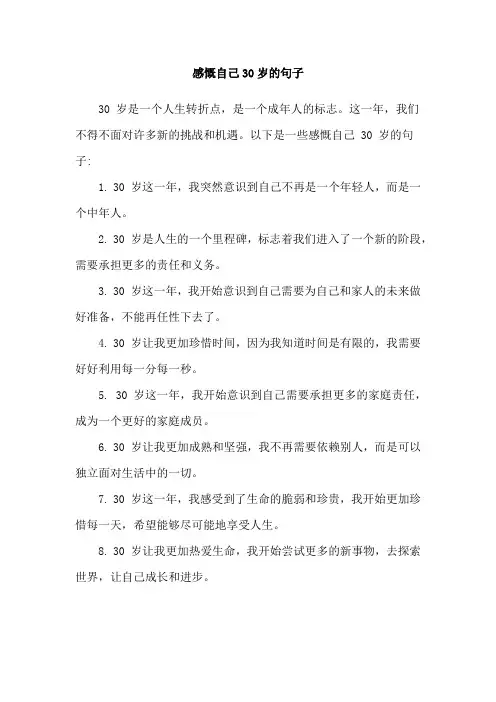 感慨自己30岁的句子

30 岁是一个人生转折点，是一个成年人的标志。这一年，我们不得不面对许多新的挑战和机遇。以下是一些感慨自己 30 岁的句子：

1. 30 岁这一年，我突然意识到自己不再是一个年轻人，而是一个中年人。

2. 30 岁是人生的一个里程碑，标志着我们进入了一个新的阶段，需要承担更多的责任和义务。

3. 30 岁这一年，我开始意识到自己需要为自己和家人的未来做好准备，不能再任性下去了。

4. 30 岁让我更加珍惜时间，因为我知道时间是有限的，我需要好好利用每一分每一秒。

5. 30 岁这一年，我开始意识到自己需要承担更多的家庭责任，成为一个更好的家庭成员。

6. 30 岁让我更加成熟和坚强，我不再需要依赖别人，而是可以独立面对生活中的一切。

7. 30 岁这一年，我感受到了生命的脆弱和珍贵，我开始更加珍惜每一天，希望能够尽可能地享受人生。

8. 30 岁让我更加热爱生命，我开始尝试更多的新事物，去探索世界，让自己成长和进步。